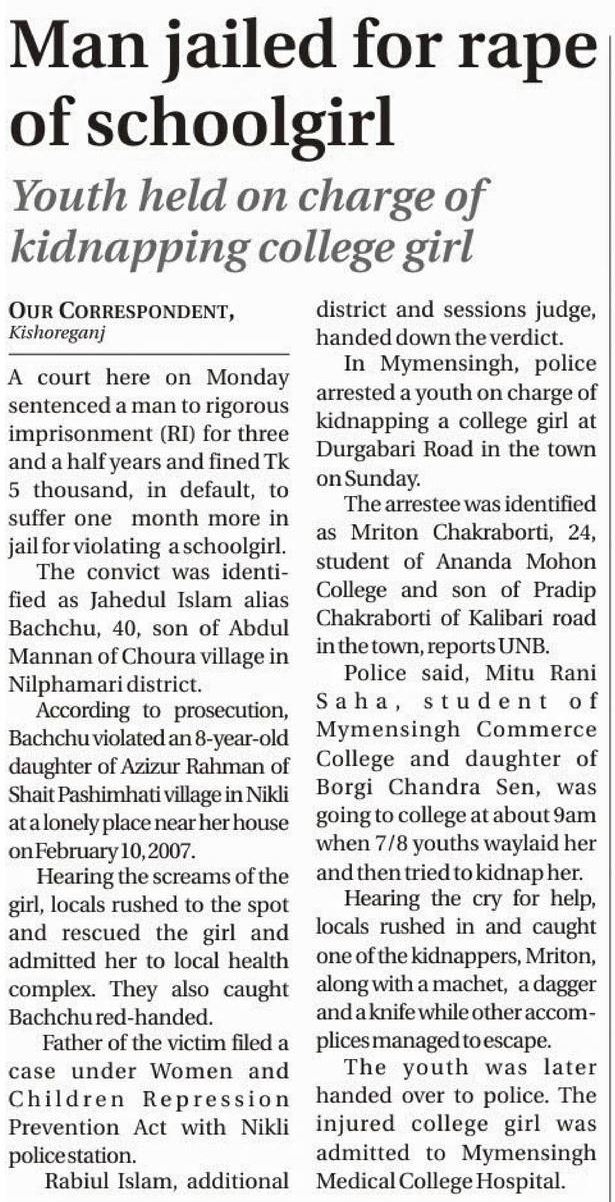 Man jailed for rape of schoolgirl

Youth held on charge of kidnapping college girl

OUR CORRESPONDENT,
Kishoreganj

A court here on Monday sentenced a man to rigorous imprisonment (RI) for three and a half years and fined Tk 5 thousand, in default, to suffer one month more in jail for violating a schoolgirl.

The convict was identified as Jahedul Islam alias Bachchu, 40, son of Abdul Mannan of Choura village in Nilphamari district.

According to prosecution, Bachchu violated an 8-year-old daughter of Azizur Rahman of Shait Pashimhati village in Nikli at a lonely place near her house on February 10, 2007.

Hearing the screams of the girl, locals rushed to the spot and rescued the girl and admitted her to local health complex. They also caught Bachchu red-handed.

Father of the victim filed a case under Women and Children Repression Prevention Act with Nikli police station.

Rabiul Islam, additional district and sessions judge, handed down the verdict.

In Mymensingh, police arrested a youth on charge of kidnapping a college girl at Durgabari Road in the town on Sunday.

The arrestee was identified as Mriton Chakraborti, 24, student of Ananda Mohon College and son of Pradip Chakraborti of Kalibari road in the town, reports UNB.

Police said, Mitu Rani Saha, student of Mymensingh Commerce College and daughter of Borgi Chandra Sen, was going to college at about 9am when 7/8 youths waylaid her and then tried to kidnap her.

Hearing the cry for help, locals rushed in and caught one of the kidnappers, Mriton, along with a machet, a dagger and a knife while other accomplices managed to escape.

The youth was later handed over to police. The injured college girl was admitted to Mymensingh Medical College Hospital.